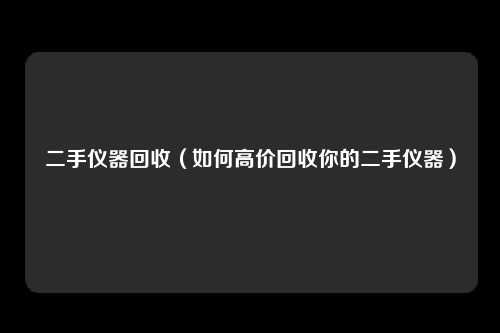 二手仪器回收（如何高价回收你的二手仪器）